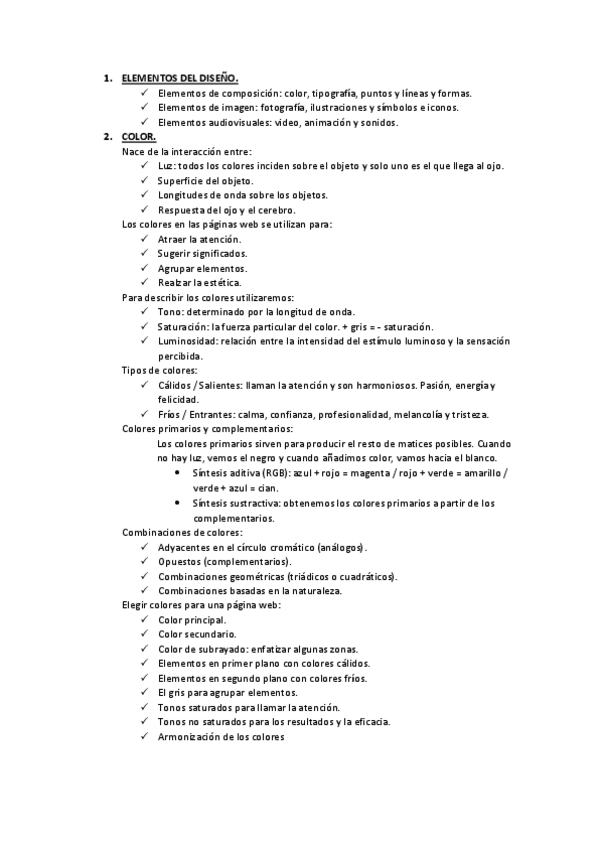 1. ELEMENTOS DEL DISEÑO.
✓ Elementos de composición: color, tipografía, puntos y líneas y formas.
✓ Elementos de imagen: fotografía, ilustraciones y símbolos e iconos.
✓ Elementos audiovisuales: video, animación y sonidos.
2. COLOR.
Nace de la interacción entre:
✓ Luz: todos los colores inciden sobre el objeto y solo uno es el que llega al ojo.
✓ Superficie del objeto.
✓ Longitudes de onda sobre los objetos.
✓ Respuesta del ojo y el cerebro.
Los colores en las páginas web se utilizan para:
✓ Atraer la atención.
✓ Sugerir significados.
✓ Agrupar elementos.
✓ Realzar la estética.
Para describir los colores utilizaremos:
✓ Tono: determinado por la longitud de onda.
✓ Saturación: la fuerza particular del color. + gris = - saturación.
✓ Luminosidad: relación entre la intensidad del estímulo luminoso y la sensación percibida.
Tipos de colores:
✓ Cálidos / Salientes: llaman la atención y son harmoniosos. Pasión, energía y felicidad.
✓ Fríos / Entrantes: calma, confianza, profesionalidad, melancolía y tristeza.
Colores primarios y complementarios:
Los colores primarios sirven para producir el resto de matices posibles. Cuando no hay luz, vemos el negro y cuando añadimos color, vamos hacia el blanco.
• Síntesis aditiva (RGB): azul + rojo = magenta / rojo + verde = amarillo / verde + azul = cian.
• Síntesis sustractiva: obtenemos los colores primarios a partir de los complementarios.
Combinaciones de colores:
✓ Adyacentes en el círculo cromático (análogos).
✓ Opuestos (complementarios).
✓ Combinaciones geométricas (triádicos o cuadráticos).
✓ Combinaciones basadas en la naturaleza.
Elegir colores para una página web:
✓ Color principal.
✓ Color secundario.
✓ Color de subrayado: enfatizar algunas zonas.
✓ Elementos en primer plano con colores cálidos.
✓ Elementos en segundo plano con colores fríos.
✓ El gris para agrupar elementos.
✓ Tonos saturados para llamar la atención.
✓ Tonos no saturados para los resultados y la eficacia.
✓ Armonización de los colores